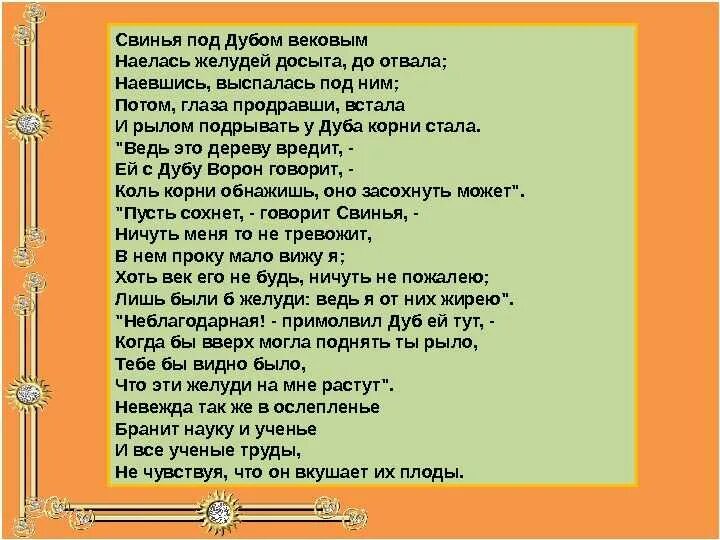 Свинья под Дубом вековым
Наелась желудей досыта, до отвала;
Наевшись, выспалась под ним;
Потом, глаза продравши, встала
И рылом подрывать у Дуба корни стала.
"Ведь это дереву вредит, -
Ей с Дубу Ворон говорит, -
Коль корни обнажишь, оно засохнуть может".
"Пусть сохнет, - говорит Свинья, -
Ничуть меня то не тревожит,
В нем проку мало вижу я;
Хоть век его не будь, ничуть не пожалею;
Лишь были б желуди: ведь я от них жирею".
"Неблагодарная! - примолвил Дуб ей тут, -
Когда бы вверх могла поднять ты рыло,
Тебе бы видно было,
Что эти желуди на мне растут".
Невежда так же в ослепленье
Бранит науку и ученье
И все ученые труды,
Не чувствуя, что он вкушает их плоды.